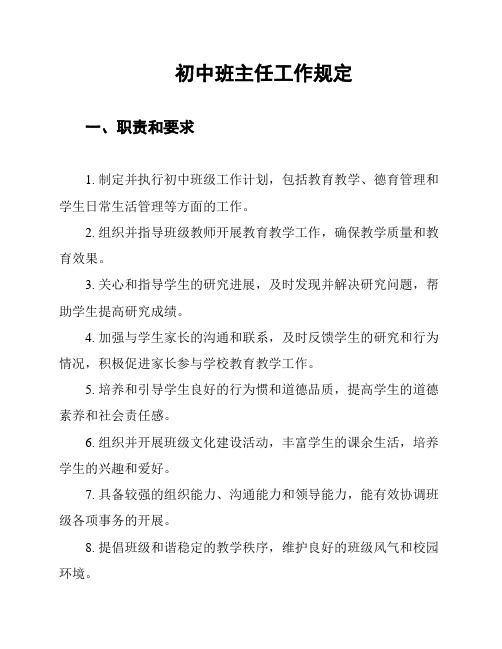 初中班主任工作规定

一、职责和要求

1. 制定并执行初中班级工作计划，包括教育教学、德育管理和学生日常生活管理等方面的工作。

2. 组织并指导班级教师开展教育教学工作，确保教学质量和教育效果。

3. 关心和指导学生的研究进展，及时发现并解决研究问题，帮助学生提高研究成绩。

4. 加强与学生家长的沟通和联系，及时反馈学生的研究和行为情况，积极促进家长参与学校教育教学工作。

5. 培养和引导学生良好的行为惯和道德品质，提高学生的道德素养和社会责任感。

6. 组织并开展班级文化建设活动，丰富学生的课余生活，培养学生的兴趣和爱好。

7. 具备较强的组织能力、沟通能力和领导能力，能有效协调班级各项事务的开展。

8. 提倡班级和谐稳定的教学秩序，维护良好的班级风气和校园环境。